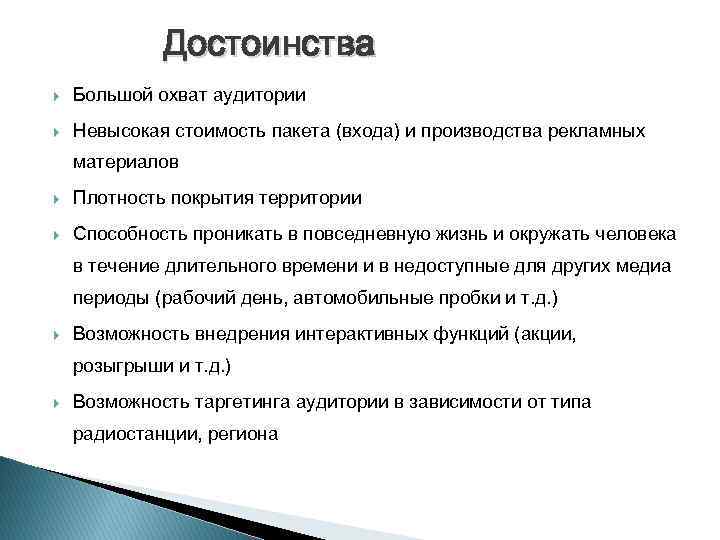 Достоинства

Большой охват аудитории

Невысокая стоимость пакета (входа) и производства рекламных материалов

Плотность покрытия территории

Способность проникать в повседневную жизнь и окружать человека в течение длительного времени и в недоступные для других медиа периоды (рабочий день, автомобильные пробки и т.д.)

Возможность внедрения интерактивных функций (акции, розыгрыши и т.д.)

Возможность таргетинга аудитории в зависимости от типа радиостанции, региона